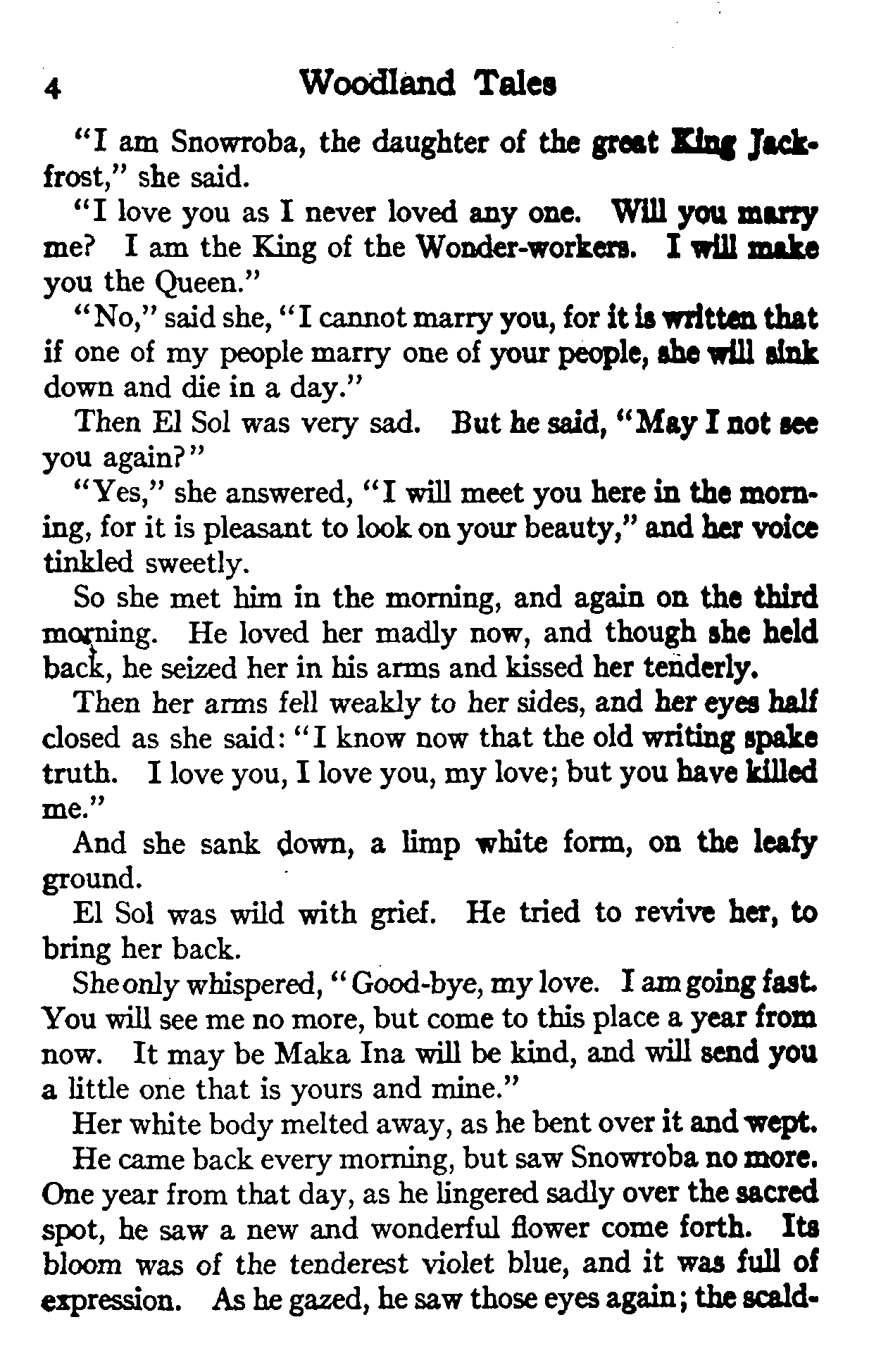 4 Woodland Tales

"I am Snowroba, the daughter of the great King Jackfrost," she said.

"I love you as I never loved any one. Will you marry me? I am the King of the Wonder-workers. I will make you the Queen."

"No," said she, "I cannot marry you, for it is written that if one of my people marry one of your people, she will sink down and die in a day."

Then El Sol was very sad. But he said, "May I not see you again?"

"Yes," she answered, "I will meet you here in the morning, for it is pleasant to look on your beauty," and her voice tinkled sweetly.

So she met him in the morning, and again on the third morning. He loved her madly now, and though she held back, he seized her in his arms and kissed her tenderly.

Then her arms fell weakly to her sides, and her eyes half closed as she said: "I know now that the old writing spake truth. I love you, I love you, my love; but you have killed me."

And she sank down, a limp white form, on the leafy ground.

El Sol was wild with grief. He tried to revive her, to bring her back.

She only whispered, "Good-bye, my love. I am going fast. You will see me no more, but come to this place a year from now. It may be Maka Ina will be kind, and will send you a little one that is yours and mine."

Her white body melted away, as he bent over it and wept.

He came back every morning, but saw Snowroba no more. One year from that day, as he lingered sadly over the sacred spot, he saw a new and wonderful flower come forth. Its bloom was of the tenderest violet blue, and it was full of expression. As he gazed, he saw those eyes again; the scald-